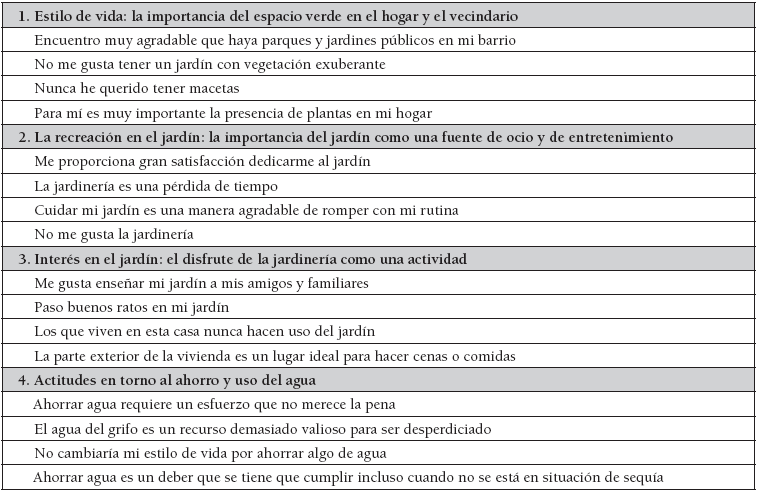 | 1. Estilo de vida: la importancia del espacio verde en el hogar y el vecindario |
|---|
| Encuentro muy agradable que haya parques y jardines públicos en mi barrio |
| No me gusta tener un jardín con vegetación exuberante |
| Nunca he querido tener macetas |
| Para mí es muy importante la presencia de plantas en mi hogar |
| 2. La recreación en el jardín: la importancia del jardín como una fuente de ocio y de entretenimiento |
| Me proporciona gran satisfacción dedicarme al jardín |
| La jardinería es una pérdida de tiempo |
| Cuidar mi jardín es una manera agradable de romper con mi rutina |
| No me gusta la jardinería |
| 3. Interés en el jardín: el disfrute de la jardinería como una actividad |
| Me gusta enseñar mi jardín a mis amigos y familiares |
| Paso buenos ratos en mi jardín |
| Los que viven en esta casa nunca hacen uso del jardín |
| La parte exterior de la vivienda es un lugar ideal para hacer cenas o comidas |
| 4. Actitudes en torno al ahorro y uso del agua |
| Ahorrar agua requiere un esfuerzo que no merece la pena |
| El agua del grifo es un recurso demasiado valioso para ser desperdiciado |
| No cambiaría mi estilo de vida por ahorrar algo de agua |
| Ahorrar agua es un deber que se tiene que cumplir incluso cuando no se está en situación de sequía |